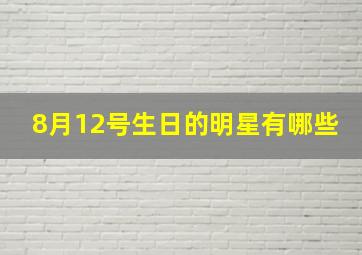 8月12号生日的明星有哪些